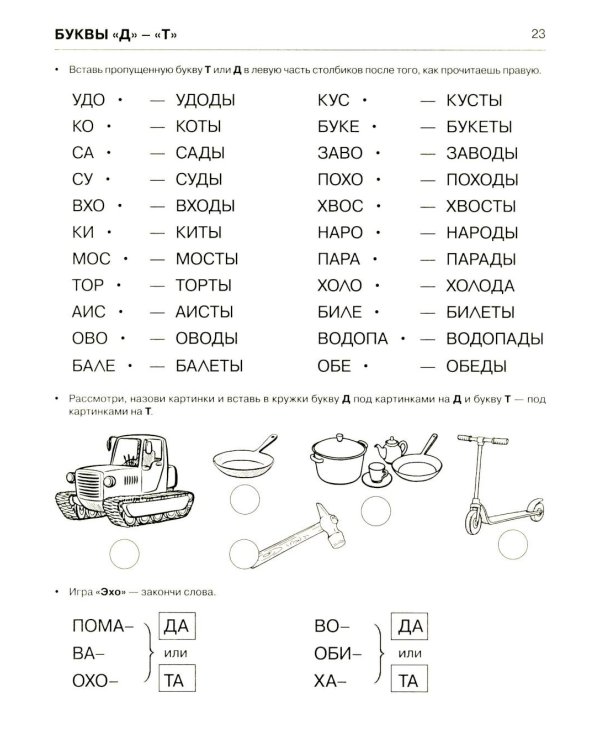 БУКВЫ «Д» – «Т»

23

• Вставь пропущенную букву Т или Д в левую часть столбиков после того, как прочитаешь правую.

УДО • — УДОДЫ
КО • — КОТЫ
СА • — САДЫ
СУ • — СУДЫ
ВХО • — ВХОДЫ
КИ • — КИТЫ
МОС • — МОСТЫ
ТОР • — ТОРТЫ
АИС • — АИСТЫ
ОВО • — ОВОДЫ
БАЛЕ • — БАЛЕТЫ

КУС • — КУСТЫ
БУКЕ • — БУКЕТЫ
ЗАВО • — ЗАВОДЫ
ПОХО • — ПОХОДЫ
ХВОС • — ХВОСТЫ
НАРО • — НАРОДЫ
ПАРА • — ПАРАДЫ
ХОЛО • — ХОЛОДА
БИЛЕ • — БИЛЕТЫ
ВОДОПА • — ВОДОПАДЫ
ОБЕ • — ОБЕДЫ

• Рассмотри, назови картинки и вставь в кружки букву Д под картинками на Д и букву Т — под картинками на Т.

• Игра «Эхо» — закончи слова.

ПОМА–
ВА–
ОХО–
ДА
или
ТА

ВО–
ОБИ–
ХА–
ДА
или
ТА